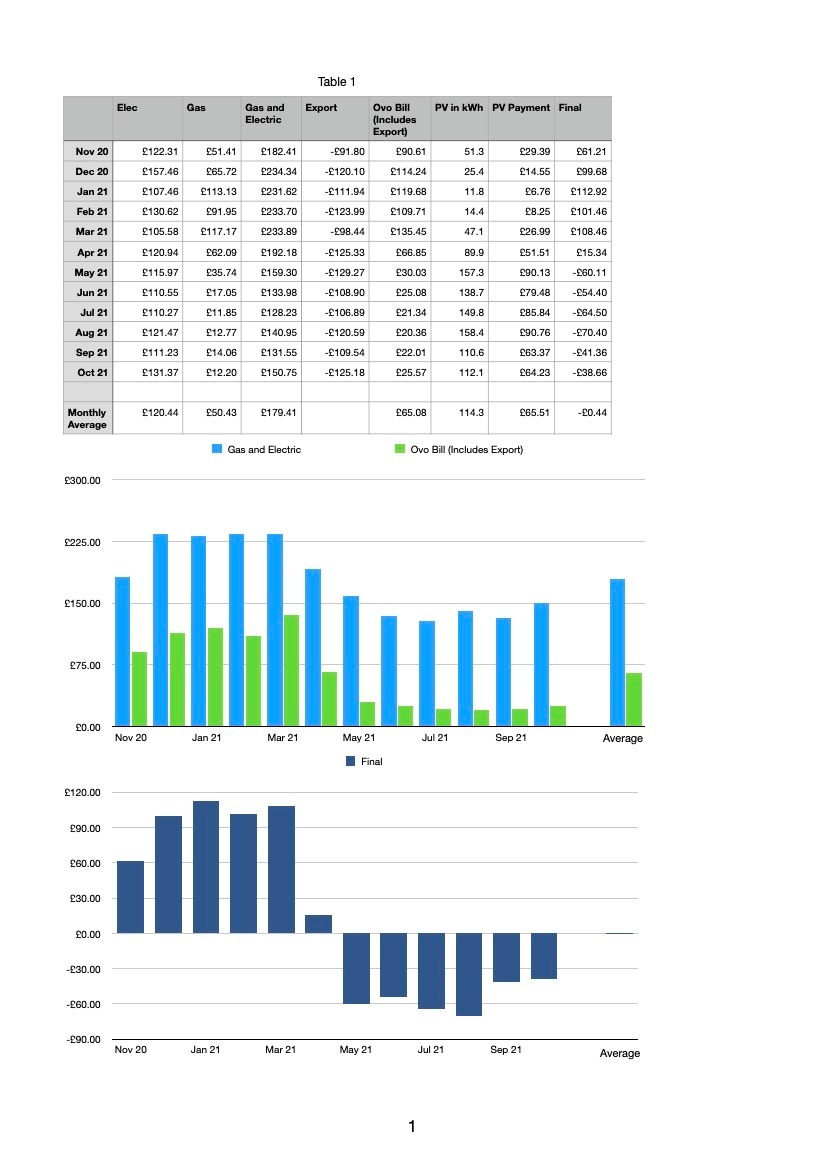 Table 1

| | Elec | Gas | Gas and Electric | Export | Ovo Bill (Includes Export) | PV in kWh | PV Payment | Final |
|---|---|---|---|---|---|---|---|---|
| Nov 20 | £122.31 | £51.41 | £182.41 | -£91.80 | £90.61 | 51.3 | £29.39 | £61.21 |
| Dec 20 | £157.46 | £65.72 | £234.34 | -£120.10 | £114.24 | 25.4 | £14.55 | £99.68 |
| Jan 21 | £107.46 | £113.13 | £231.62 | -£111.94 | £119.68 | 11.8 | £6.76 | £112.92 |
| Feb 21 | £130.62 | £91.95 | £233.70 | -£123.99 | £109.71 | 14.4 | £8.25 | £101.46 |
| Mar 21 | £105.58 | £117.17 | £233.89 | -£98.44 | £135.45 | 47.1 | £26.99 | £108.46 |
| Apr 21 | £120.94 | £62.09 | £192.18 | -£125.33 | £66.85 | 89.9 | £51.51 | £15.34 |
| May 21 | £115.97 | £35.74 | £159.30 | -£129.27 | £30.03 | 157.3 | £90.13 | -£60.11 |
| Jun 21 | £110.55 | £17.05 | £133.98 | -£108.90 | £25.08 | 138.7 | £79.48 | -£54.40 |
| Jul 21 | £110.27 | £11.85 | £128.23 | -£106.89 | £21.34 | 149.8 | £85.84 | -£64.50 |
| Aug 21 | £121.47 | £12.77 | £140.95 | -£120.59 | £20.36 | 158.4 | £90.76 | -£70.40 |
| Sep 21 | £111.23 | £14.06 | £131.55 | -£109.54 | £22.01 | 110.6 | £63.37 | -£41.36 |
| Oct 21 | £131.37 | £12.20 | £150.75 | -£125.18 | £25.57 | 112.1 | £64.23 | -£38.66 |
| | | | | | | | | |
| Monthly Average | £120.44 | £50.43 | £179.41 | | £65.08 | 114.3 | £65.51 | -£0.44 |

Gas and Electric
Ovo Bill (Includes Export)

£300.00
£225.00
£150.00
£75.00
£0.00
Nov 20 Jan 21 Mar 21 May 21 Jul 21 Sep 21 Average

Final

£120.00
£90.00
£60.00
£30.00
£0.00
-£30.00
-£60.00
-£90.00
Nov 20 Jan 21 Mar 21 May 21 Jul 21 Sep 21 Average

1